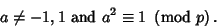 $a \neq -1, 1$ and $a^2 \equiv 1 \pmod{p}$.